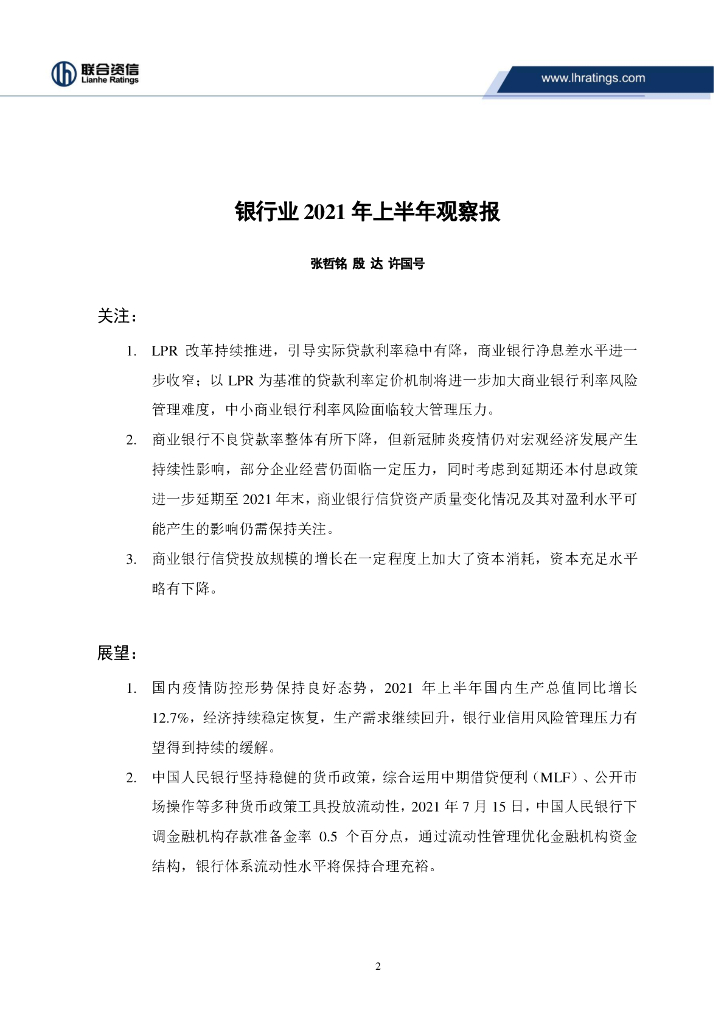 联合资信
Lianhe Ratings

www.lhratings.com

银行业 2021 年上半年观察报

张哲铭 殷 达 许国号

关注：

1. LPR 改革持续推进，引导实际贷款利率稳中有降，商业银行净息差水平进一步收窄；以 LPR 为基准的贷款利率定价机制将进一步加大商业银行利率风险管理难度，中小商业银行利率风险面临较大管理压力。

2. 商业银行不良贷款率整体有所下降，但新冠肺炎疫情仍对宏观经济发展产生持续性影响，部分企业经营仍面临一定压力，同时考虑到延期还本付息政策进一步延期至 2021 年末，商业银行信贷资产质量变化情况及其对盈利水平可能产生的影响仍需保持关注。

3. 商业银行信贷投放规模的增长在一定程度上加大了资本消耗，资本充足水平略有下降。

展望：

1. 国内疫情防控形势保持良好态势，2021 年上半年国内生产总值同比增长 12.7%，经济持续稳定恢复，生产需求继续回升，银行业信用风险管理压力有望得到持续的缓解。

2. 中国人民银行坚持稳健的货币政策，综合运用中期借贷便利（MLF）、公开市场操作等多种货币政策工具投放流动性，2021 年 7 月 15 日，中国人民银行下调金融机构存款准备金率 0.5 个百分点，通过流动性管理优化金融机构资金结构，银行体系流动性水平将保持合理充裕。

2